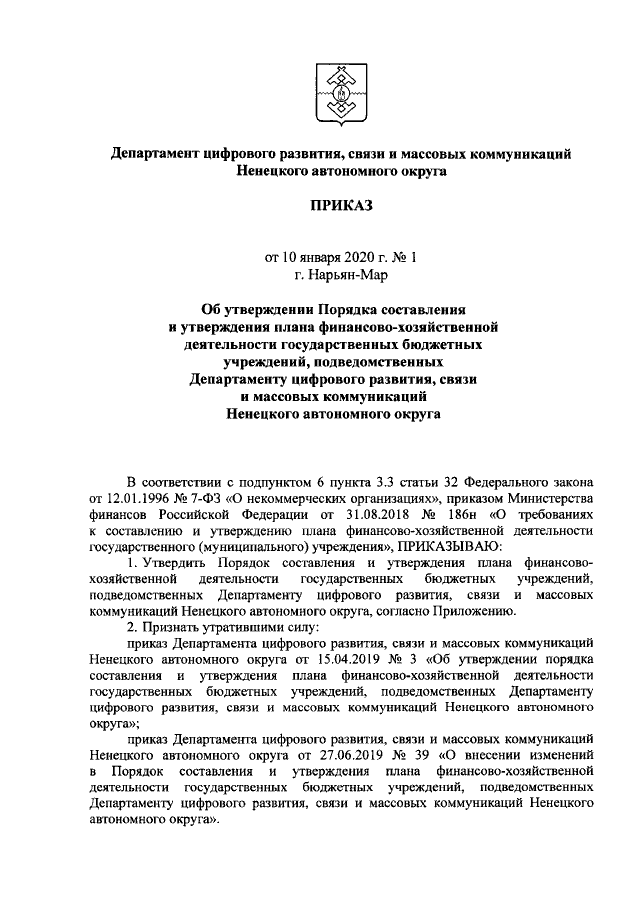 Департамент цифрового развития, связи и массовых коммуникаций Ненецкого автономного округа

ПРИКАЗ

от 10 января 2020 г. № 1
г. Нарьян-Мар

Об утверждении Порядка составления и утверждения плана финансово-хозяйственной деятельности государственных бюджетных учреждений, подведомственных Департаменту цифрового развития, связи и массовых коммуникаций Ненецкого автономного округа

В соответствии с подпунктом 6 пункта 3.3 статьи 32 Федерального закона от 12.01.1996 № 7-ФЗ «О некоммерческих организациях», приказом Министерства финансов Российской Федерации от 31.08.2018 № 186н «О требованиях к составлению и утверждению плана финансово-хозяйственной деятельности государственного (муниципального) учреждения», ПРИКАЗЫВАЮ:

1. Утвердить Порядок составления и утверждения плана финансово-хозяйственной деятельности государственных бюджетных учреждений, подведомственных Департаменту цифрового развития, связи и массовых коммуникаций Ненецкого автономного округа, согласно Приложению.

2. Признать утратившими силу:

приказ Департамента цифрового развития, связи и массовых коммуникаций Ненецкого автономного округа от 15.04.2019 № 3 «Об утверждении порядка составления и утверждения плана финансово-хозяйственной деятельности государственных бюджетных учреждений, подведомственных Департаменту цифрового развития, связи и массовых коммуникаций Ненецкого автономного округа»;

приказ Департамента цифрового развития, связи и массовых коммуникаций Ненецкого автономного округа от 27.06.2019 № 39 «О внесении изменений в Порядок составления и утверждения плана финансово-хозяйственной деятельности государственных бюджетных учреждений, подведомственных Департаменту цифрового развития, связи и массовых коммуникаций Ненецкого автономного округа».